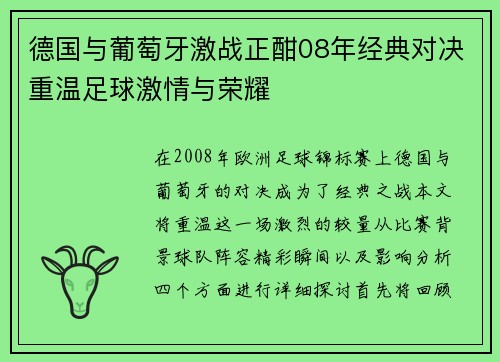 德国与葡萄牙激战正酣08年经典对决重温足球激情与荣耀

在2008年欧洲足球锦标赛上德国与葡萄牙的对决成为了经典之战本文将重温这一场激烈的较量从比赛背景球队阵容精彩瞬间以及影响分析四个方面进行详细探讨首先将回顾